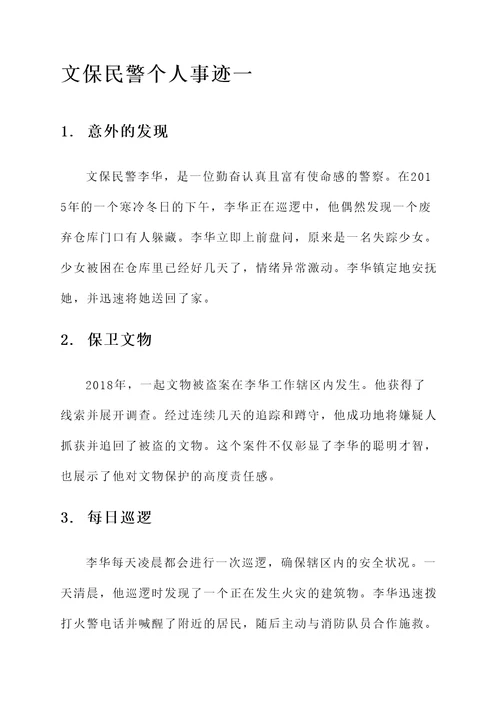 文保民警个人事迹一

1. 意外的发现

文保民警李华，是一位勤奋认真且富有使命感的警察。在2015年的一个寒冷冬日的下午，李华正在巡逻中，他偶然发现一个废弃仓库门口有人躲藏。李华立即上前盘问，原来是一名失踪少女。少女被困在仓库里已经好几天了，情绪异常激动。李华镇定地安抚她，并迅速将她送回了家。

2. 保卫文物

2018年，一起文物被盗案在李华工作辖区内发生。他获得了线索并展开调查。经过连续几天的追踪和蹲守，他成功地将嫌疑人抓获并追回了被盗的文物。这个案件不仅彰显了李华的聪明才智，也展示了他对文物保护的高度责任感。

3. 每日巡逻

李华每天凌晨都会进行一次巡逻，确保辖区内的安全状况。一天清晨，他巡逻时发现了一个正在发生火灾的建筑物。李华迅速拨打火警电话并喊醒了附近的居民，随后主动与消防队员合作施救。